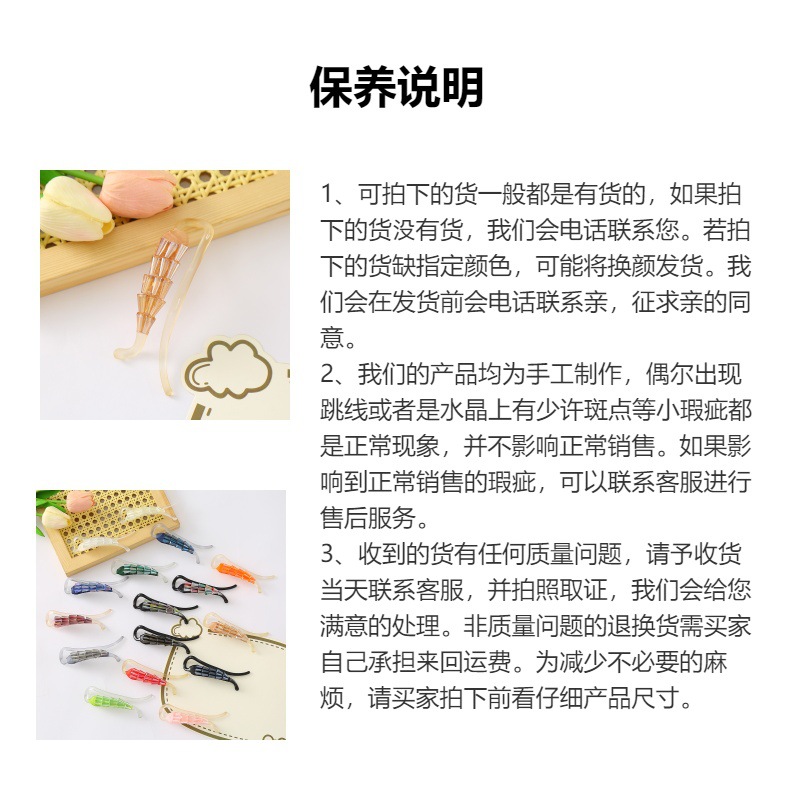 保养说明

1、可拍下的货一般都是有货的，如果拍下的货没有货，我们会电话联系您。若拍下的货缺指定颜色，可能将换颜发货。我们会在发货前会电话联系亲，征求亲的同意。

2、我们的产品均为手工制作，偶尔出现跳线或者是水晶上有少许斑点等小瑕疵都是正常现象，并不影响正常销售。如果影响到正常销售的瑕疵，可以联系客服进行售后服务。

3、收到的货有任何质量问题，请予收货当天联系客服，并拍照取证，我们会给您满意的处理。非质量问题的退换货需买家自己承担来回运费。为减少不必要的麻烦，请买家拍下前看仔细产品尺寸。